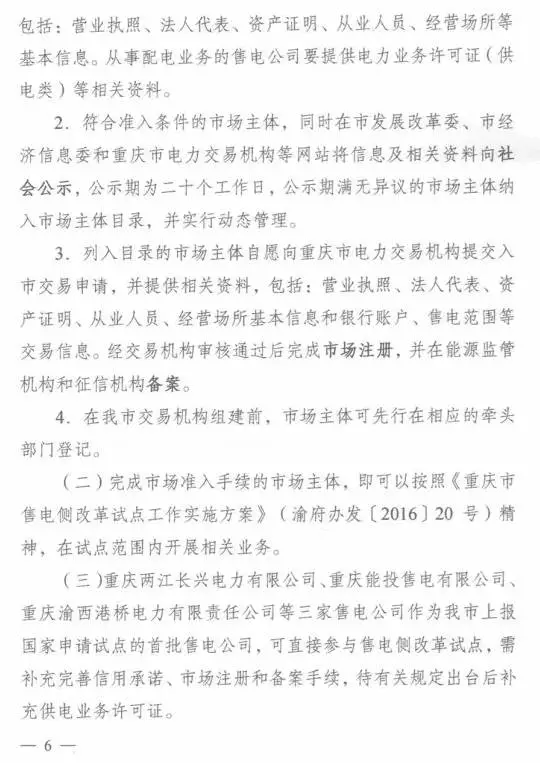 包括：营业执照、法人代表、资产证明、从业人员、经营场所等基本信息。从事配电业务的售电公司要提供电力业务许可证（供电类）等相关资料。

2. 符合准入条件的市场主体，同时在市发展改革委、市经济信息委和重庆市电力交易机构等网站将信息及相关资料向社会公示，公示期为二十个工作日，公示期满无异议的市场主体纳入市场主体目录，并实行动态管理。

3. 列入目录的市场主体自愿向重庆市电力交易机构提交入市交易申请，并提供相关资料，包括：营业执照、法人代表、资产证明、从业人员、经营场所基本信息和银行账户、售电范围等交易信息。经交易机构审核通过后完成市场注册，并在能源监管机构和征信机构备案。

4. 在我市交易机构组建前，市场主体可先行在相应的牵头部门登记。

（二）完成市场准入手续的市场主体，即可以按照《重庆市售电侧改革试点工作实施方案》（渝府办发〔2016〕20 号）精神，在试点范围内开展相关业务。

（三）重庆两江长兴电力有限公司、重庆能投售电有限公司、重庆渝西港桥电力有限责任公司等三家售电公司作为我市上报国家申请试点的首批售电公司，可直接参与售电侧改革试点，需补充完善信用承诺、市场注册和备案手续，待有关规定出台后补充供电业务许可证。

— 6 —